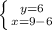 $\begin{cases} y=6 \\ x=9-6 \end{cases}$